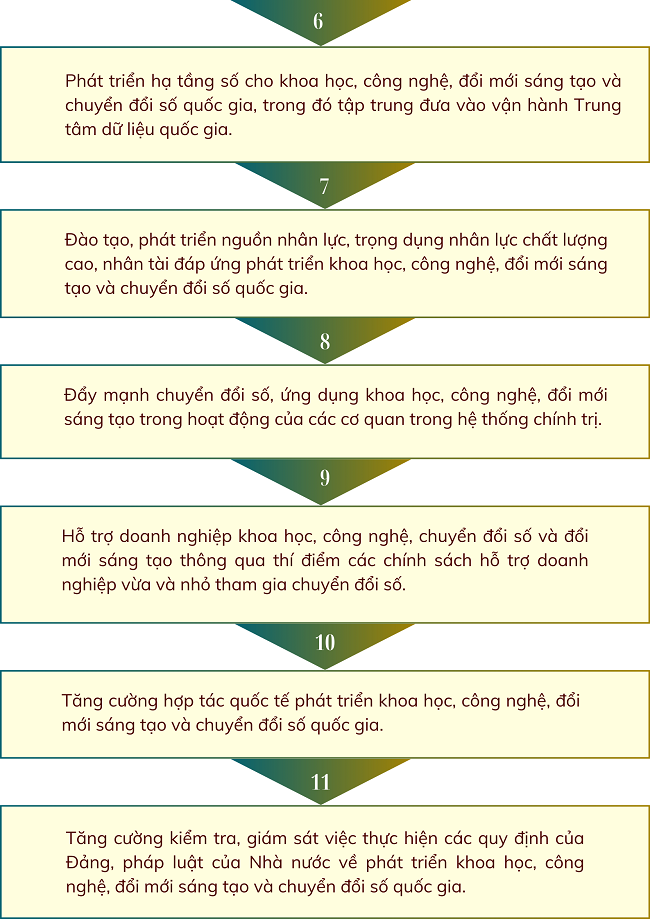 6

Phát triển hạ tầng số cho khoa học, công nghệ, đổi mới sáng tạo và chuyển đổi số quốc gia, trong đó tập trung đưa vào vận hành Trung tâm dữ liệu quốc gia.

7

Đào tạo, phát triển nguồn nhân lực, trọng dụng nhân lực chất lượng cao, nhân tài đáp ứng phát triển khoa học, công nghệ, đổi mới sáng tạo và chuyển đổi số quốc gia.

8

Đẩy mạnh chuyển đổi số, ứng dụng khoa học, công nghệ, đổi mới sáng tạo trong hoạt động của các cơ quan trong hệ thống chính trị.

9

Hỗ trợ doanh nghiệp khoa học, công nghệ, chuyển đổi số và đổi mới sáng tạo thông qua thí điểm các chính sách hỗ trợ doanh nghiệp vừa và nhỏ tham gia chuyển đổi số.

10

Tăng cường hợp tác quốc tế phát triển khoa học, công nghệ, đổi mới sáng tạo và chuyển đổi số quốc gia.

11

Tăng cường kiểm tra, giám sát việc thực hiện các quy định của Đảng, pháp luật của Nhà nước về phát triển khoa học, công nghệ, đổi mới sáng tạo và chuyển đổi số quốc gia.